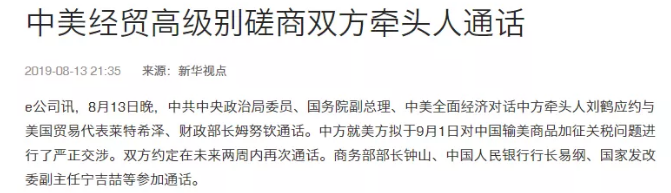 中美经贸高级别磋商双方牵头人通话

2019-08-13 21:35　来源：新华视点

e公司讯，8月13日晚，中共中央政治局委员、国务院副总理、中美全面经济对话中方牵头人刘鹤应约与美国贸易代表莱特希泽、财政部长姆努钦通话。中方就美方拟于9月1日对中国输美商品加征关税问题进行了严正交涉。双方约定在未来两周内再次通话。商务部部长钟山、中国人民银行行长易纲、国家发改委副主任宁吉喆等参加通话。